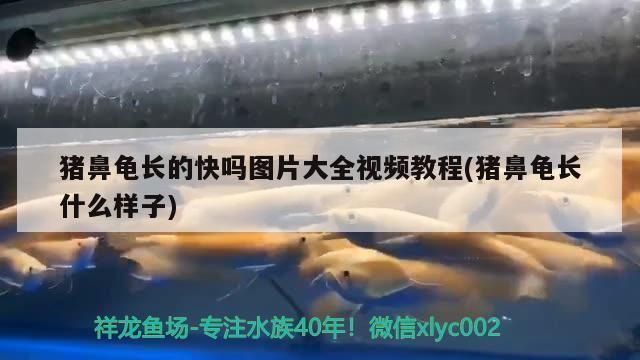 猪鼻龟长的快吗图片大全视频教程(猪鼻龟长什么样子)

祥龙鱼场-专注水族40年！微信xlyc002